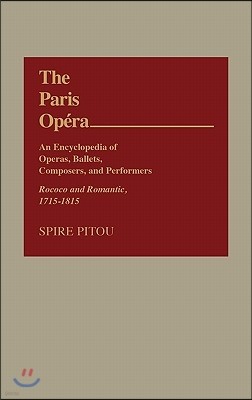 The Paris Opéra

An Encyclopedia of Operas, Ballets, Composers, and Performers

Rococo and Romantic, 1715-1815

SPIRE PITOU